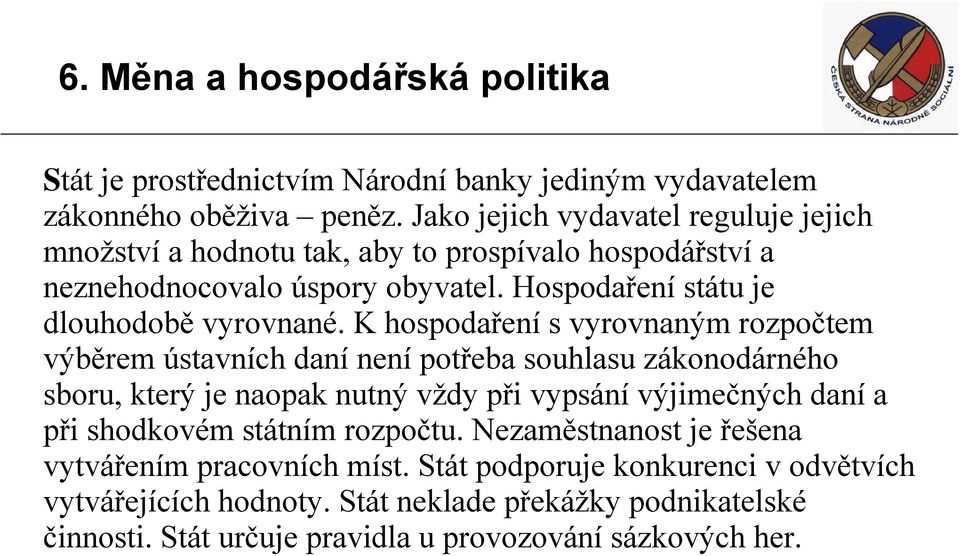 6. Měna a hospodářská politika

ČESKÁ STRANA NÁRODNĚ SOCIÁLNÍ

Stát je prostřednictvím Národní banky jediným vydavatelem zákonného oběživa – peněz. Jako jejich vydavatel reguluje jejich množství a hodnotu tak, aby to prospívalo hospodářství a neznehodnocovalo úspory obyvatel. Hospodaření státu je dlouhodobě vyrovnané. K hospodaření s vyrovnaným rozpočtem výběrem ústavních daní není potřeba souhlasu zákonodárného sboru, který je naopak nutný vždy při vypsání výjimečných daní a při shodkovém státním rozpočtu. Nezaměstnanost je řešena vytvářením pracovních míst. Stát podporuje konkurenci v odvětvích vytvářejících hodnoty. Stát neklade překážky podnikatelské činnosti. Stát určuje pravidla u provozování sázkových her.